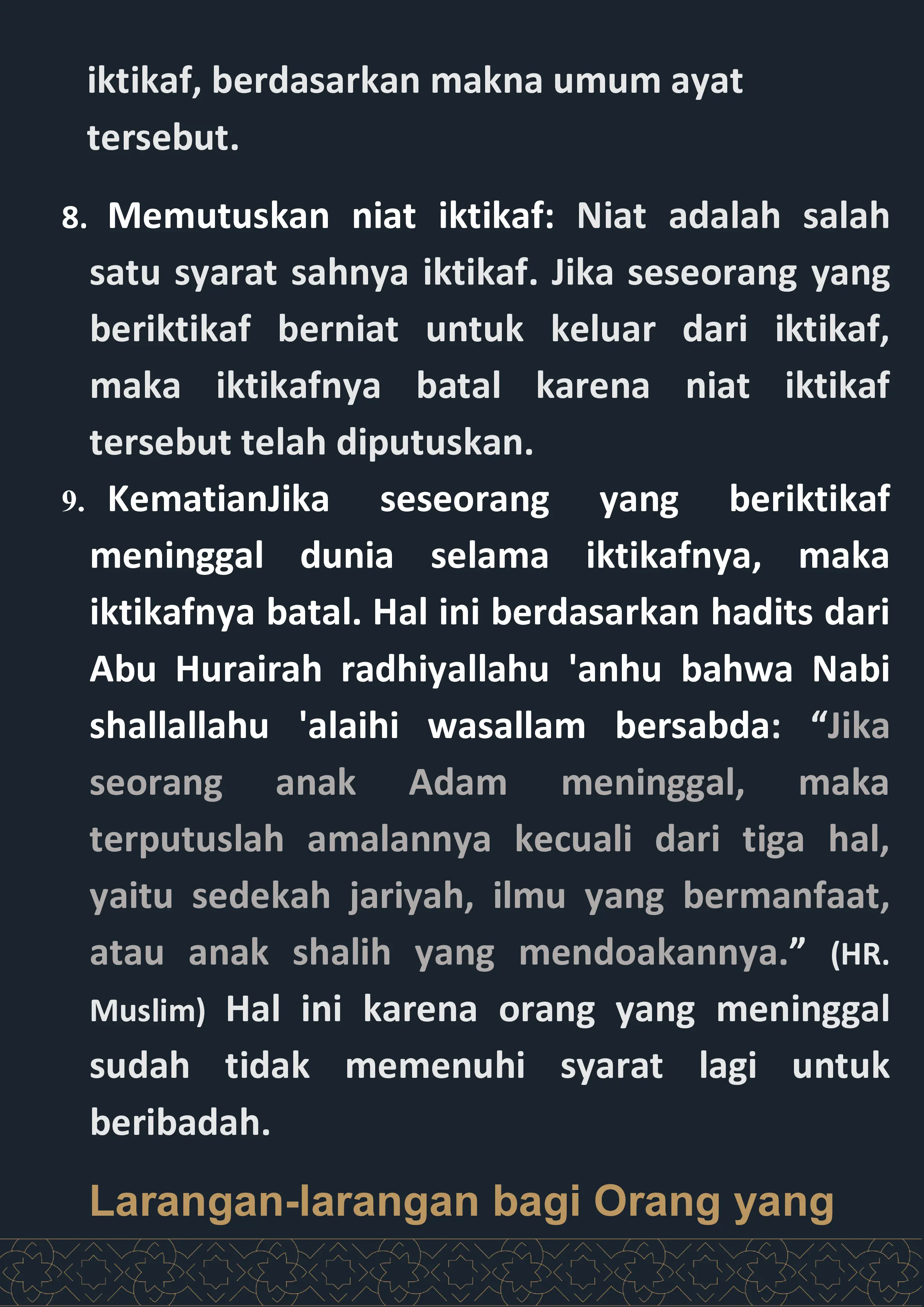 iktikaf, berdasarkan makna umum ayat tersebut.

8. Memutuskan niat iktikaf: Niat adalah salah satu syarat sahnya iktikaf. Jika seseorang yang beriktikaf berniat untuk keluar dari iktikaf, maka iktikafnya batal karena niat iktikaf tersebut telah diputuskan.

9. KematianJika seseorang yang beriktikaf meninggal dunia selama iktikafnya, maka iktikafnya batal. Hal ini berdasarkan hadits dari Abu Hurairah radhiyallahu 'anhu bahwa Nabi shallallahu 'alaihi wasallam bersabda: "Jika seorang anak Adam meninggal, maka terputuslah amalannya kecuali dari tiga hal, yaitu sedekah jariyah, ilmu yang bermanfaat, atau anak shalih yang mendoakannya." (HR. Muslim) Hal ini karena orang yang meninggal sudah tidak memenuhi syarat lagi untuk beribadah.

Larangan-larangan bagi Orang yang